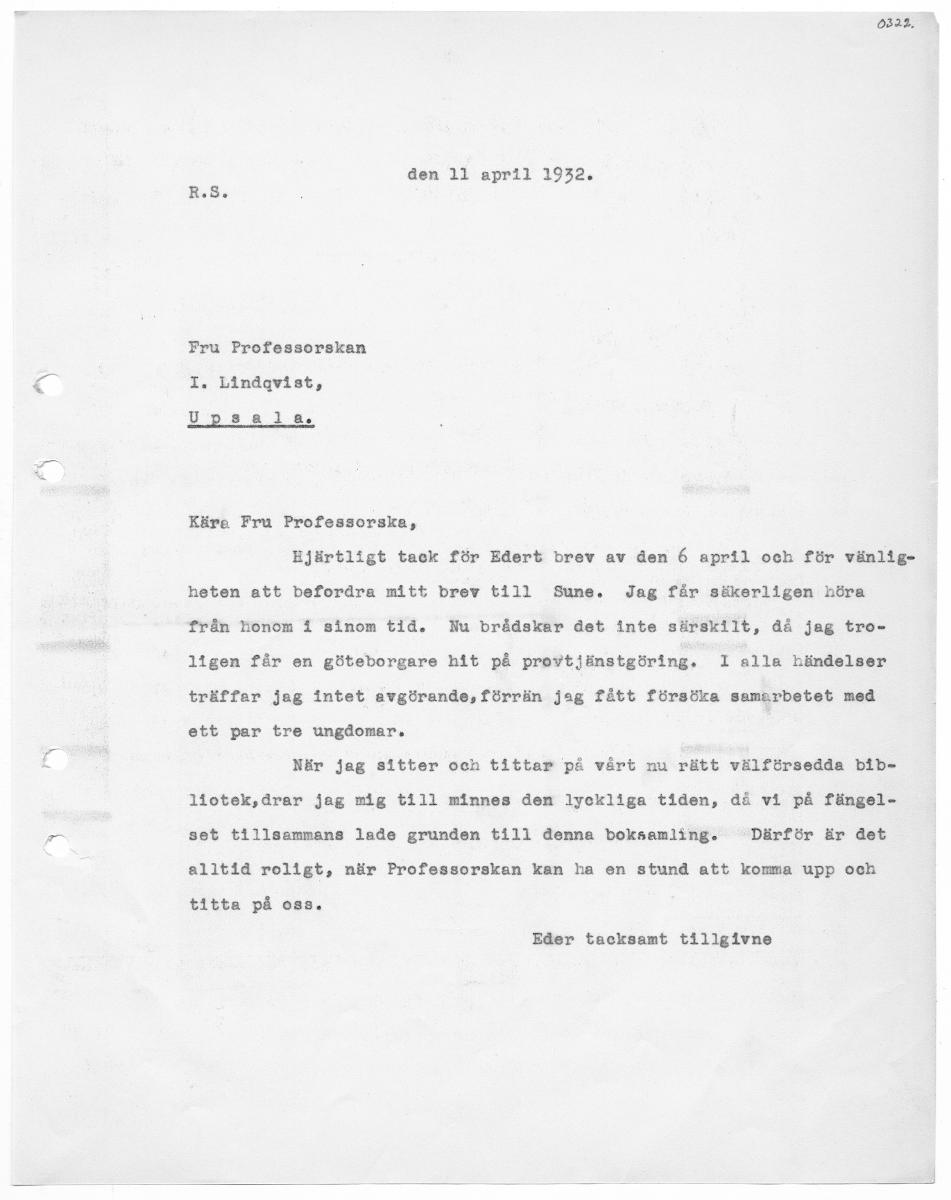 0322.

den 11 april 1932.

R.S.

Fru Professorskan
I. Lindqvist,
U p s a l a.

Kära Fru Professorska,

Hjärtligt tack för Edert brev av den 6 april och för vänligheten att befordra mitt brev till Sune. Jag får säkerligen höra från honom i sinom tid. Nu brådskar det inte särskilt, då jag troligen får en göteborgare hit på provtjänstgöring. I alla händelser träffar jag intet avgörande,förrän jag fått försöka samarbetet med ett par tre ungdomar.

När jag sitter och tittar på vårt nu rätt välförsedda bibliotek,drar jag mig till minnes den lyckliga tiden, då vi på fängelset tillsammans lade grunden till denna boksamling. Därför är det alltid roligt, när Professorskan kan ha en stund att komma upp och titta på oss.

Eder tacksamt tillgivne